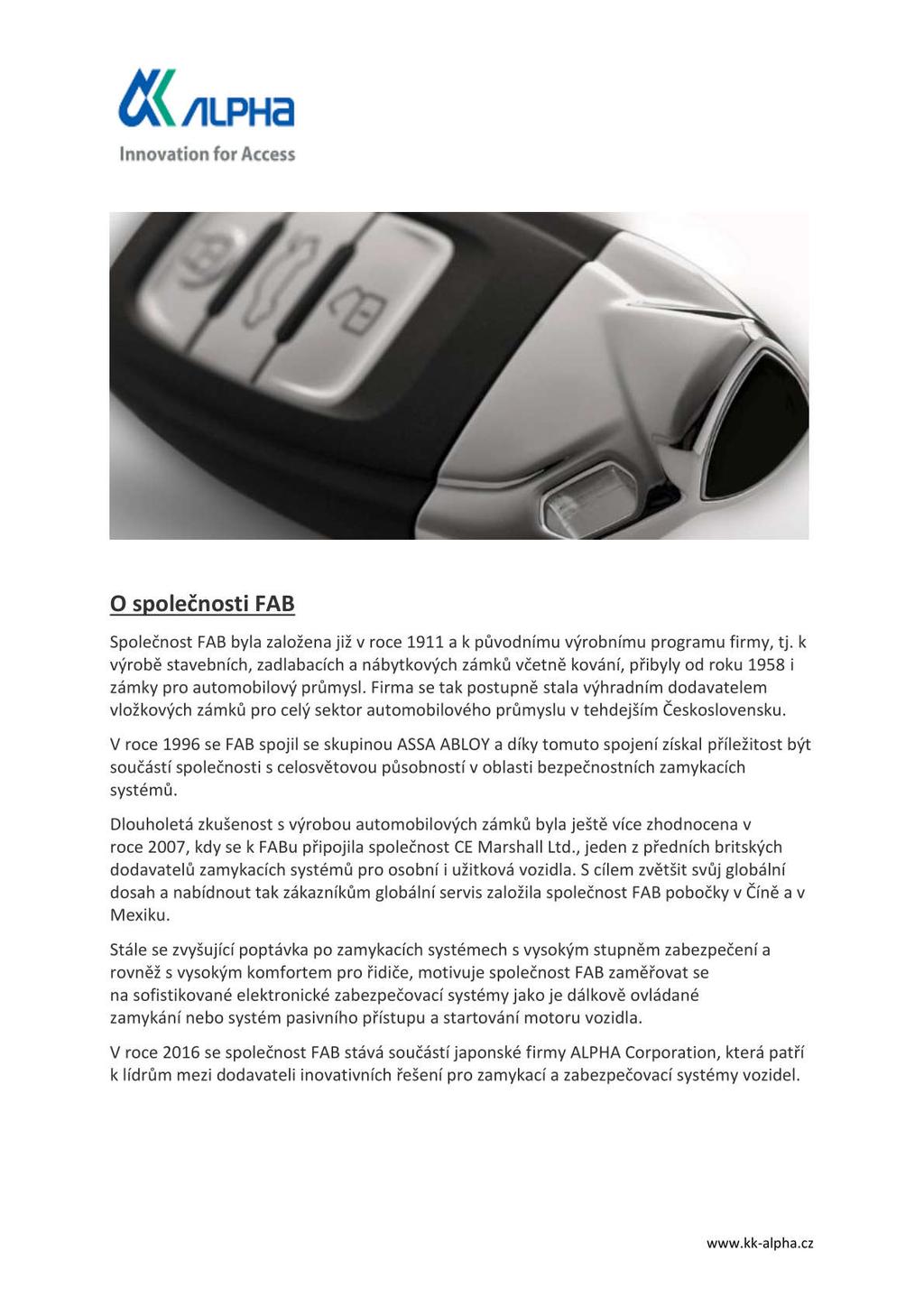 ALPHA
Innovation for Access

O společnosti FAB

Společnost FAB byla založena již v roce 1911 a k původnímu výrobnímu programu firmy, tj. k výrobě stavebních, zadlabacích a nábytkových zámků včetně kování, přibyly od roku 1958 i zámky pro automobilový průmysl. Firma se tak postupně stala výhradním dodavatelem vložkových zámků pro celý sektor automobilového průmyslu v tehdejším Československu.

V roce 1996 se FAB spojil se skupinou ASSA ABLOY a díky tomuto spojení získal příležitost být součástí společnosti s celosvětovou působností v oblasti bezpečnostních zamykacích systémů.

Dlouholetá zkušenost s výrobou automobilových zámků byla ještě více zhodnocena v roce 2007, kdy se k FABu připojila společnost CE Marshall Ltd., jeden z předních britských dodavatelů zamykacích systémů pro osobní i užitková vozidla. S cílem zvětšit svůj globální dosah a nabídnout tak zákazníkům globální servis založila společnost FAB pobočky v Číně a v Mexiku.

Stále se zvyšující poptávka po zamykacích systémech s vysokým stupněm zabezpečení a rovněž s vysokým komfortem pro řidiče, motivuje společnost FAB zaměřovat se na sofistikované elektronické zabezpečovací systémy jako je dálkově ovládané zamykání nebo systém pasivního přístupu a startování motoru vozidla.

V roce 2016 se společnost FAB stává součástí japonské firmy ALPHA Corporation, která patří k lídrům mezi dodavateli inovativních řešení pro zamykací a zabezpečovací systémy vozidel.

www.kk-alpha.cz